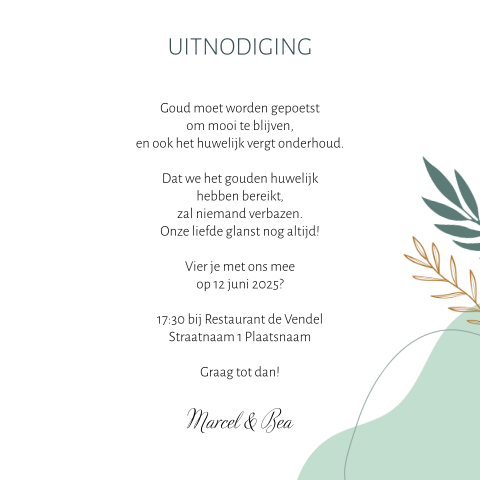 UITNODIGING

Goud moet worden gepoetst
om mooi te blijven,
en ook het huwelijk vergt onderhoud.

Dat we het gouden huwelijk
hebben bereikt,
zal niemand verbazen.
Onze liefde glanst nog altijd!

Vier je met ons mee
op 12 juni 2025?

17:30 bij Restaurant de Vendel
Straatnaam 1 Plaatsnaam

Graag tot dan!

Marcel & Bea